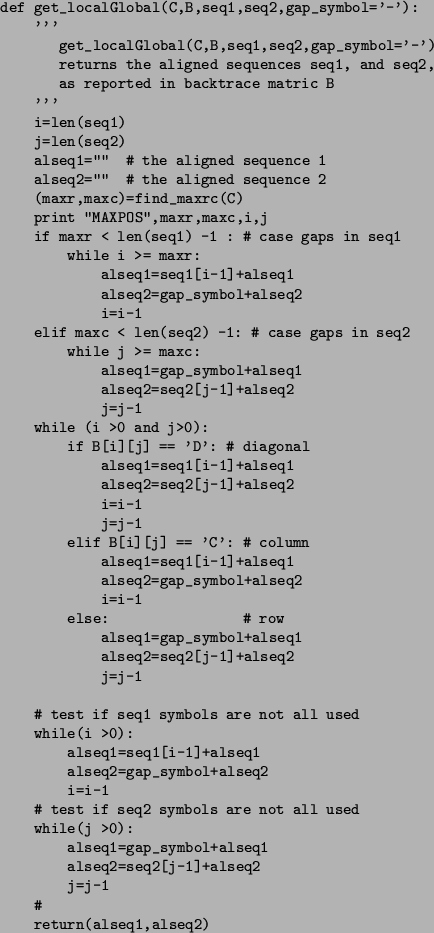 def get_localGlobal(C,B,seq1,seq2,gap_symbol='-'):
    '''
      get_localGlobal(C,B,seq1,seq2,gap_symbol='-')
      returns the aligned sequences seq1, and seq2,
      as reported in backtrace matric B
    '''
    i=len(seq1)
    j=len(seq2)
    alseq1=""  # the aligned sequence 1
    alseq2=""  # the aligned sequence 2
    (maxr,maxc)=find_maxrc(C)
    print "MAXPOS",maxr,maxc,i,j
    if maxr < len(seq1) -1 : # case gaps in seq1
        while i >= maxr:
            alseq1=seq1[i-1]+alseq1
            alseq2=gap_symbol+alseq2
            i=i-1
    elif maxc < len(seq2) -1: # case gaps in seq2
        while j >= maxc:
            alseq1=gap_symbol+alseq1
            alseq2=seq2[j-1]+alseq2
            j=j-1
    while (i >0 and j>0):
        if B[i][j] == 'D': # diagonal
            alseq1=seq1[i-1]+alseq1
            alseq2=seq2[j-1]+alseq2
            i=i-1
            j=j-1
        elif B[i][j] == 'C': # column
            alseq1=seq1[i-1]+alseq1
            alseq2=gap_symbol+alseq2
            i=i-1
        else:                # row
            alseq1=gap_symbol+alseq1
            alseq2=seq2[j-1]+alseq2
            j=j-1

    # test if seq1 symbols are not all used
    while(i >0):
        alseq1=seq1[i-1]+alseq1
        alseq2=gap_symbol+alseq2
        i=i-1
    # test if seq2 symbols are not all used
    while(j >0):
        alseq1=gap_symbol+alseq1
        alseq2=seq2[j-1]+alseq2
        j=j-1
    #
    return(alseq1,alseq2)